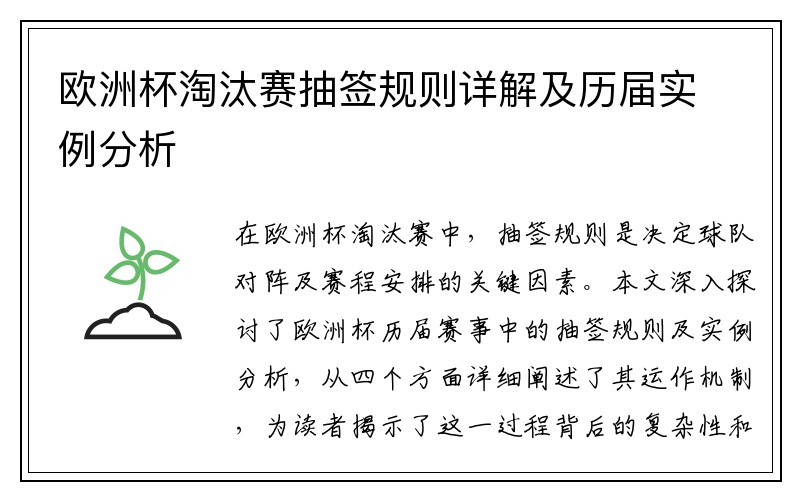 欧洲杯淘汰赛抽签规则详解及历届实例分析

在欧洲杯淘汰赛中，抽签规则是决定球队对阵及赛程安排的关键因素。本文深入探讨了欧洲杯历届赛事中的抽签规则及实例分析，从四个方面详细阐述了其运作机制，为读者揭示了这一过程背后的复杂性和